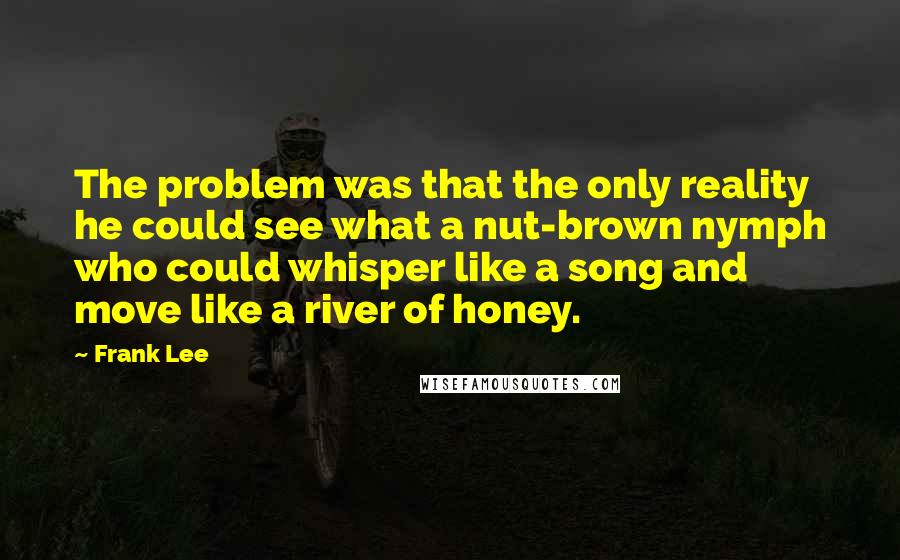 The problem was that the only reality he could see what a nut-brown nymph who could whisper like a song and move like a river of honey.

~ Frank Lee

WISEFAMOUSQUOTES.COM